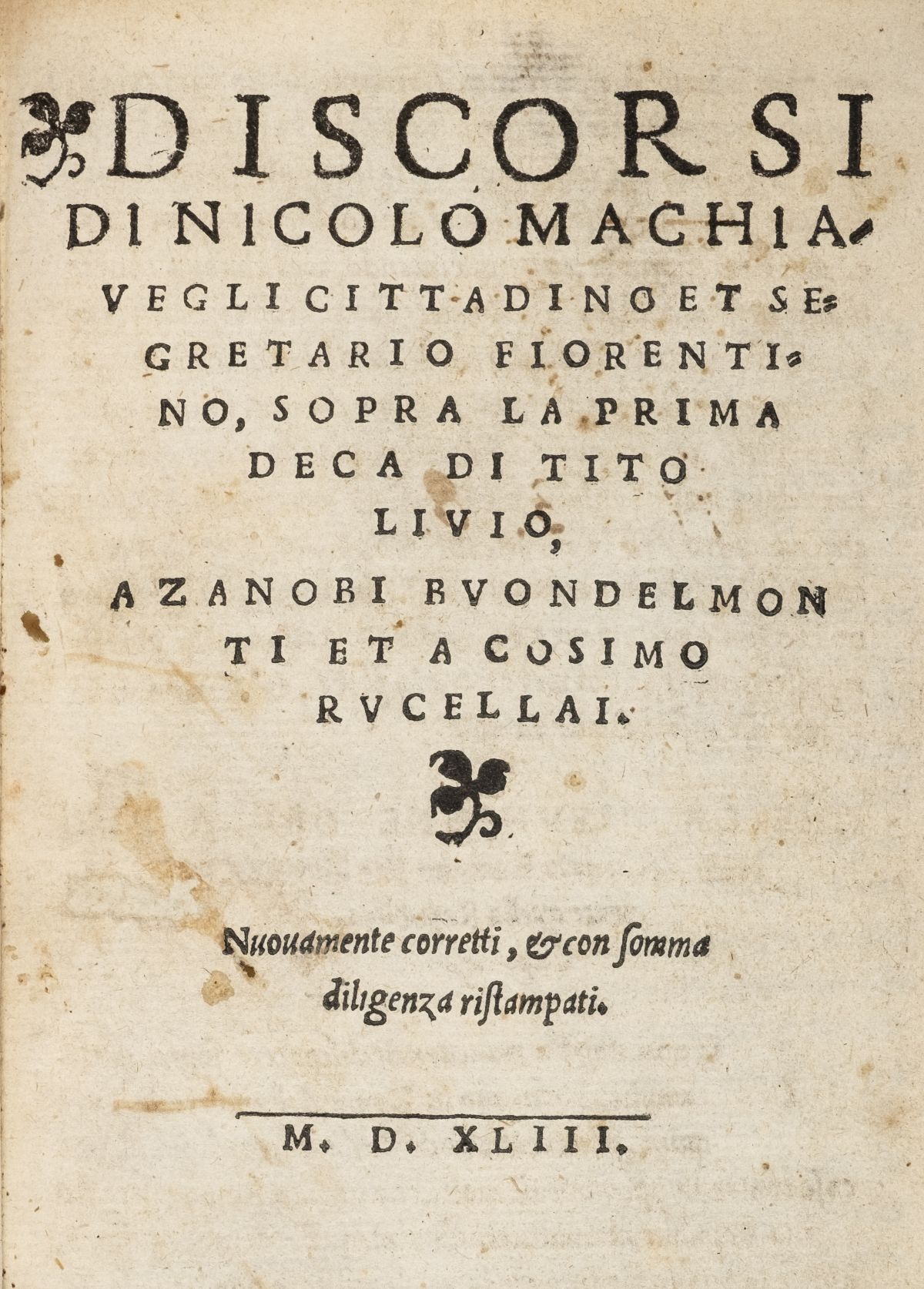 DISCORSI DI NICOLO MACHIAVEGLI CITTADINO ET SEGRETARIO FIORENTINO, SOPRA LA PRIMA DECA DI TITO LIVIO,

A ZANOBI BVONDELMONTI ET A COSIMO RVCELLAI.

Nuouamente corretti, & con somma diligenza ristampati.

M. D. XLIII.